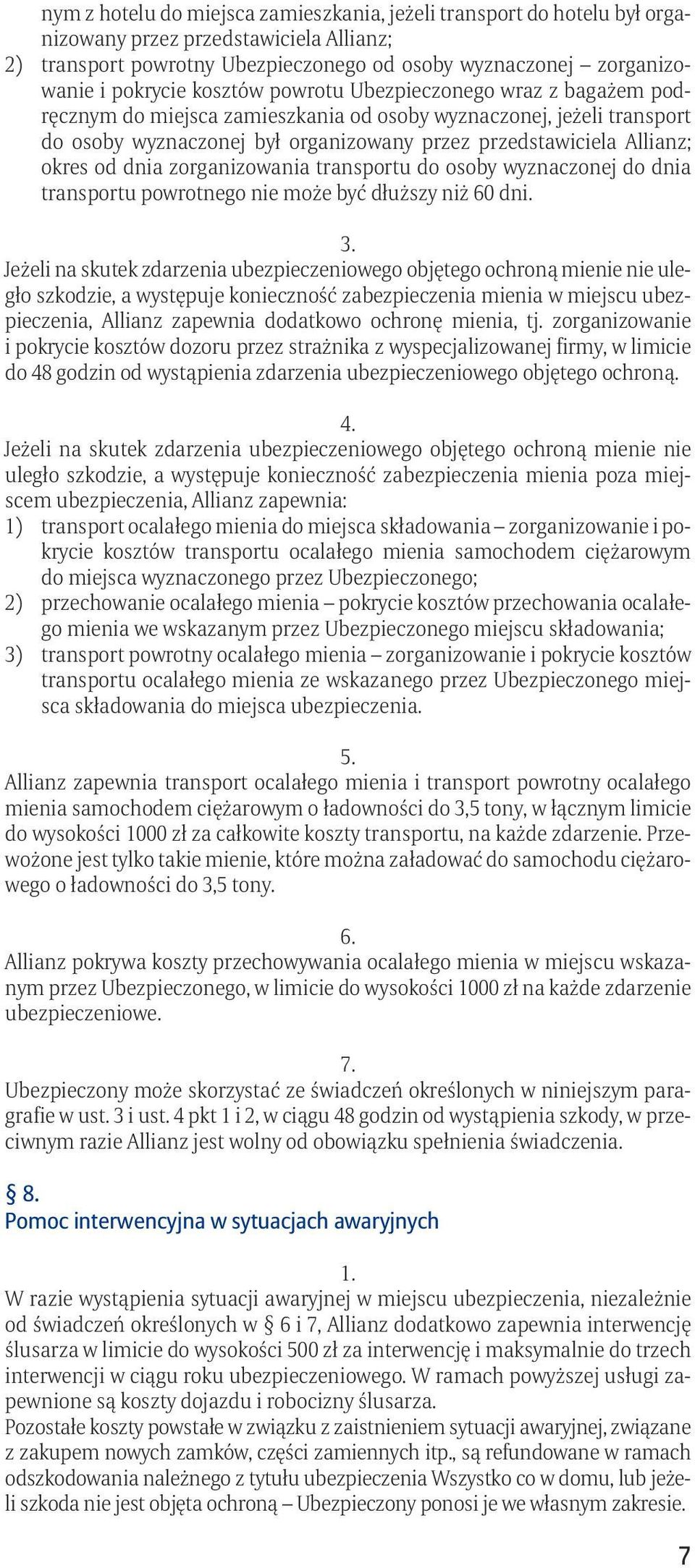 nym z hotelu do miejsca zamieszkania, jeżeli transport do hotelu był organizowany przez przedstawiciela Allianz;
2) transport powrotny Ubezpieczonego od osoby wyznaczonej – zorganizowanie i pokrycie kosztów powrotu Ubezpieczonego wraz z bagażem podręcznym do miejsca zamieszkania od osoby wyznaczonej, jeżeli transport do osoby wyznaczonej był organizowany przez przedstawiciela Allianz; okres od dnia zorganizowania transportu do osoby wyznaczonej do dnia transportu powrotnego nie może być dłuższy niż 60 dni.

3.
Jeżeli na skutek zdarzenia ubezpieczeniowego objętego ochroną mienie nie uległo szkodzie, a występuje konieczność zabezpieczenia mienia w miejscu ubezpieczenia, Allianz zapewnia dodatkowo ochronę mienia, tj. zorganizowanie i pokrycie kosztów dozoru przez strażnika z wyspecjalizowanej firmy, w limicie do 48 godzin od wystąpienia zdarzenia ubezpieczeniowego objętego ochroną.

4.
Jeżeli na skutek zdarzenia ubezpieczeniowego objętego ochroną mienie nie uległo szkodzie, a występuje konieczność zabezpieczenia mienia poza miejscem ubezpieczenia, Allianz zapewnia:
1) transport ocalałego mienia do miejsca składowania – zorganizowanie i pokrycie kosztów transportu ocalałego mienia samochodem ciężarowym do miejsca wyznaczonego przez Ubezpieczonego;
2) przechowanie ocalałego mienia – pokrycie kosztów przechowania ocalałego mienia we wskazanym przez Ubezpieczonego miejscu składowania;
3) transport powrotny ocalałego mienia – zorganizowanie i pokrycie kosztów transportu ocalałego mienia ze wskazanego przez Ubezpieczonego miejsca składowania do miejsca ubezpieczenia.

5.
Allianz zapewnia transport ocalałego mienia i transport powrotny ocalałego mienia samochodem ciężarowym o ładowności do 3,5 tony, w łącznym limicie do wysokości 1000 zł za całkowite koszty transportu, na każde zdarzenie. Przewożone jest tylko takie mienie, które można załadować do samochodu ciężarowego o ładowności do 3,5 tony.

6.
Allianz pokrywa koszty przechowywania ocalałego mienia w miejscu wskazanym przez Ubezpieczonego, w limicie do wysokości 1000 zł na każde zdarzenie ubezpieczeniowe.

7.
Ubezpieczony może skorzystać ze świadczeń określonych w niniejszym paragrafie w ust. 3 i ust. 4 pkt 1 i 2, w ciągu 48 godzin od wystąpienia szkody, w przeciwnym razie Allianz jest wolny od obowiązku spełnienia świadczenia.

§ 8.
Pomoc interwencyjna w sytuacjach awaryjnych

1.
W razie wystąpienia sytuacji awaryjnej w miejscu ubezpieczenia, niezależnie od świadczeń określonych w § 6 i 7, Allianz dodatkowo zapewnia interwencję ślusarza w limicie do wysokości 500 zł za interwencję i maksymalnie do trzech interwencji w ciągu roku ubezpieczeniowego. W ramach powyższej usługi zapewnione są koszty dojazdu i robocizny ślusarza.
Pozostałe koszty powstałe w związku z zaistnieniem sytuacji awaryjnej, związane z zakupem nowych zamków, części zamiennych itp., są refundowane w ramach odszkodowania należnego z tytułu ubezpieczenia Wszystko co w domu, lub jeżeli szkoda nie jest objęta ochroną – Ubezpieczony ponosi je we własnym zakresie.

7